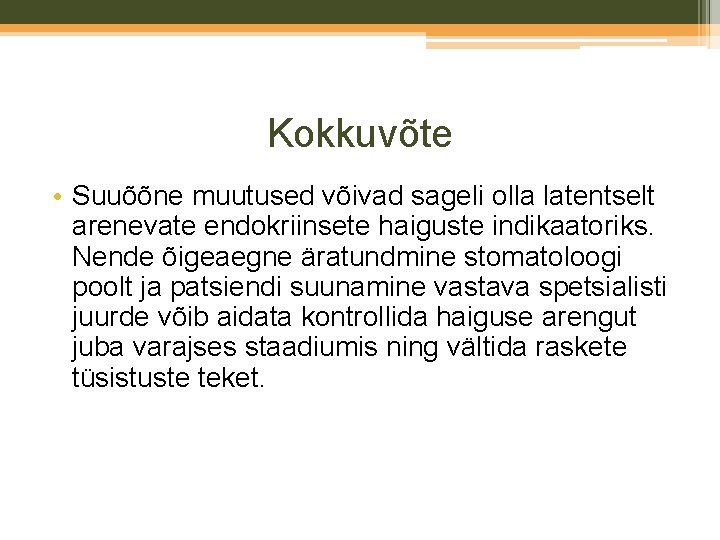 Kokkuvõte

• Suuõõne muutused võivad sageli olla latentselt arenevate endokriinsete haiguste indikaatoriks. Nende õigeaegne äratundmine stomatoloogi poolt ja patsiendi suunamine vastava spetsialisti juurde võib aidata kontrollida haiguse arengut juba varajses staadiumis ning vältida raskete tüsistuste teket.